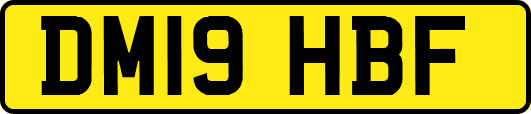 DM19 HBF